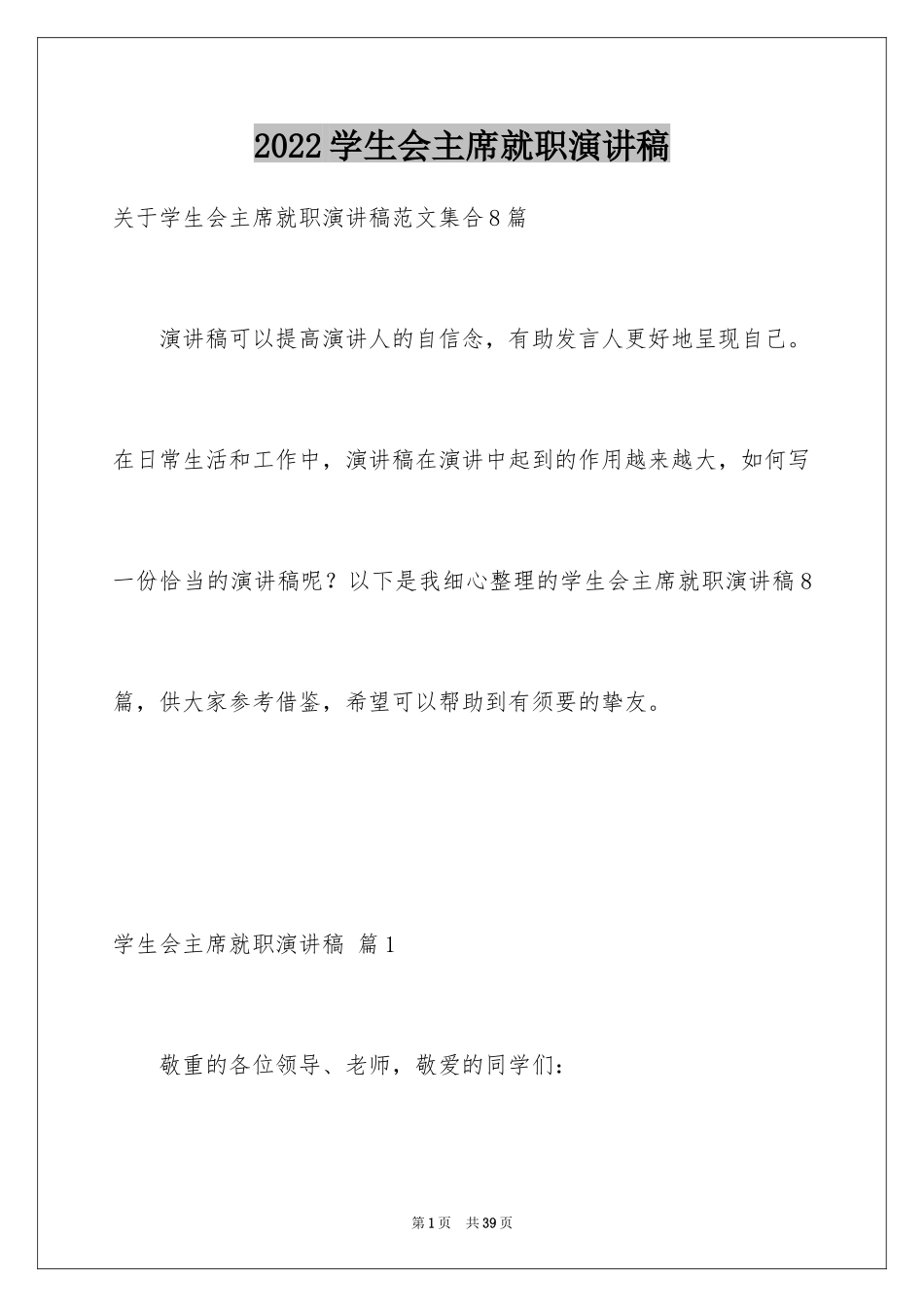 2022学生会主席就职演讲稿

关于学生会主席就职演讲稿范文集合8篇

演讲稿可以提高演讲人的自信念，有助发言人更好地呈现自己。在日常生活和工作中，演讲稿在演讲中起到的作用越来越大，如何写一份恰当的演讲稿呢？以下是我细心整理的学生会主席就职演讲稿8篇，供大家参考借鉴，希望可以帮助到有须要的挚友。

学生会主席就职演讲稿 篇1

敬重的各位领导、老师，敬爱的同学们：

第1页 共39页